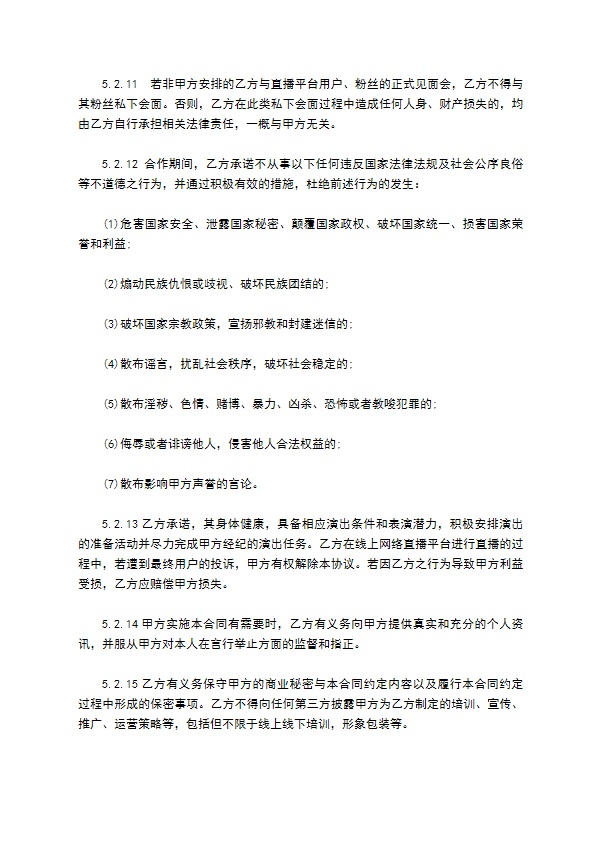 5.2.11　若非甲方安排的乙方与直播平台用户、粉丝的正式见面会，乙方不得与其粉丝私下会面。否则，乙方在此类私下会面过程中造成任何人身、财产损失的，均由乙方自行承担相关法律责任，一概与甲方无关。

5.2.12 合作期间，乙方承诺不从事以下任何违反国家法律法规及社会公序良俗等不道德之行为，并通过积极有效的措施，杜绝前述行为的发生：

⑴危害国家安全、泄露国家秘密、颠覆国家政权、破坏国家统一、损害国家荣誉和利益；

⑵煽动民族仇恨或歧视、破坏民族团结的；

⑶破坏国家宗教政策，宣扬邪教和封建迷信的；

⑷散布谣言，扰乱社会秩序，破坏社会稳定的；

⑸散布淫秽、色情、赌博、暴力、凶杀、恐怖或者教唆犯罪的；

⑹侮辱或者诽谤他人，侵害他人合法权益的；

⑺散布影响甲方声誉的言论。

5.2.13 乙方承诺，其身体健康，具备相应演出条件和表演潜力，积极安排演出的准备活动并尽力完成甲方经纪的演出任务。乙方在线上网络直播平台进行直播的过程中，若遭到最终用户的投诉，甲方有权解除本协议。若因乙方之行为导致甲方利益受损，乙方应赔偿甲方损失。

5.2.14 甲方实施本合同有需要时，乙方有义务向甲方提供真实和充分的个人资讯，并服从甲方对本人在言行举止方面的监督和指正。

5.2.15 乙方有义务保守甲方的商业秘密与本合同约定内容以及履行本合同约定过程中形成的保密事项。乙方不得向任何第三方披露甲方为乙方制定的培训、宣传、推广、运营策略等，包括但不限于线上线下培训，形象包装等。